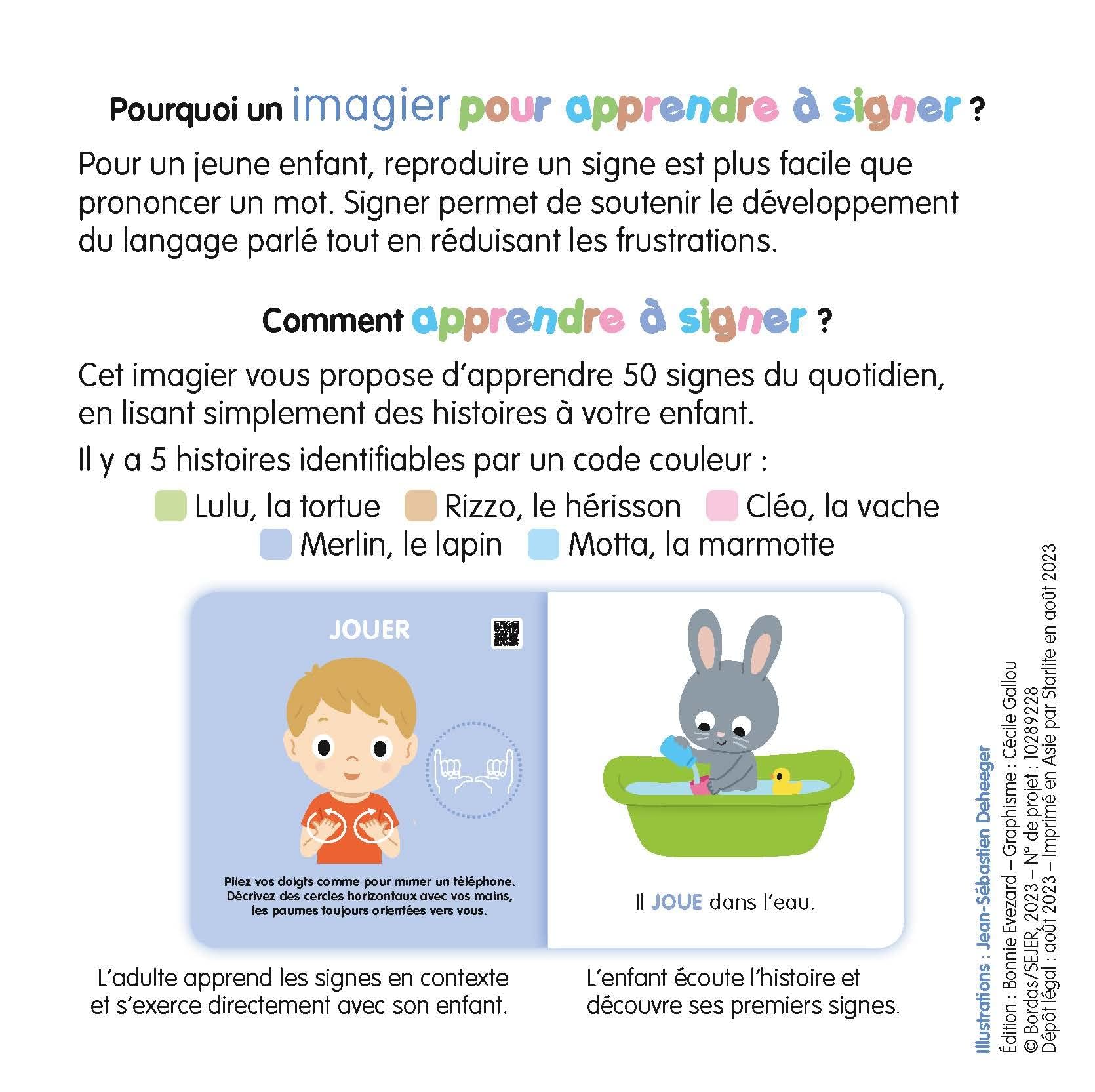 Pourquoi un imagier pour apprendre à signer ?

Pour un jeune enfant, reproduire un signe est plus facile que prononcer un mot. Signer permet de soutenir le développement du langage parlé tout en réduisant les frustrations.

Comment apprendre à signer ?

Cet imagier vous propose d'apprendre 50 signes du quotidien, en lisant simplement des histoires à votre enfant.

Il y a 5 histoires identifiables par un code couleur :

Lulu, la tortue Rizzo, le hérisson Cléo, la vache
Merlin, le lapin Motta, la marmotte

JOUER

Pliez vos doigts comme pour mimer un téléphone. Décrivez des cercles horizontaux avec vos mains, les paumes toujours orientées vers vous.

Il JOUE dans l'eau.

L'adulte apprend les signes en contexte et s'exerce directement avec son enfant.

L'enfant écoute l'histoire et découvre ses premiers signes.

Illustrations : Jean-Sébastien Deheeger
Édition : Bonnie Evezard – Graphisme : Cécile Gallou
© Bordas/SEJER, 2023 – N° de projet : 10289228
Dépôt légal : août 2023 – Imprimé en Asie par Starlite en août 2023